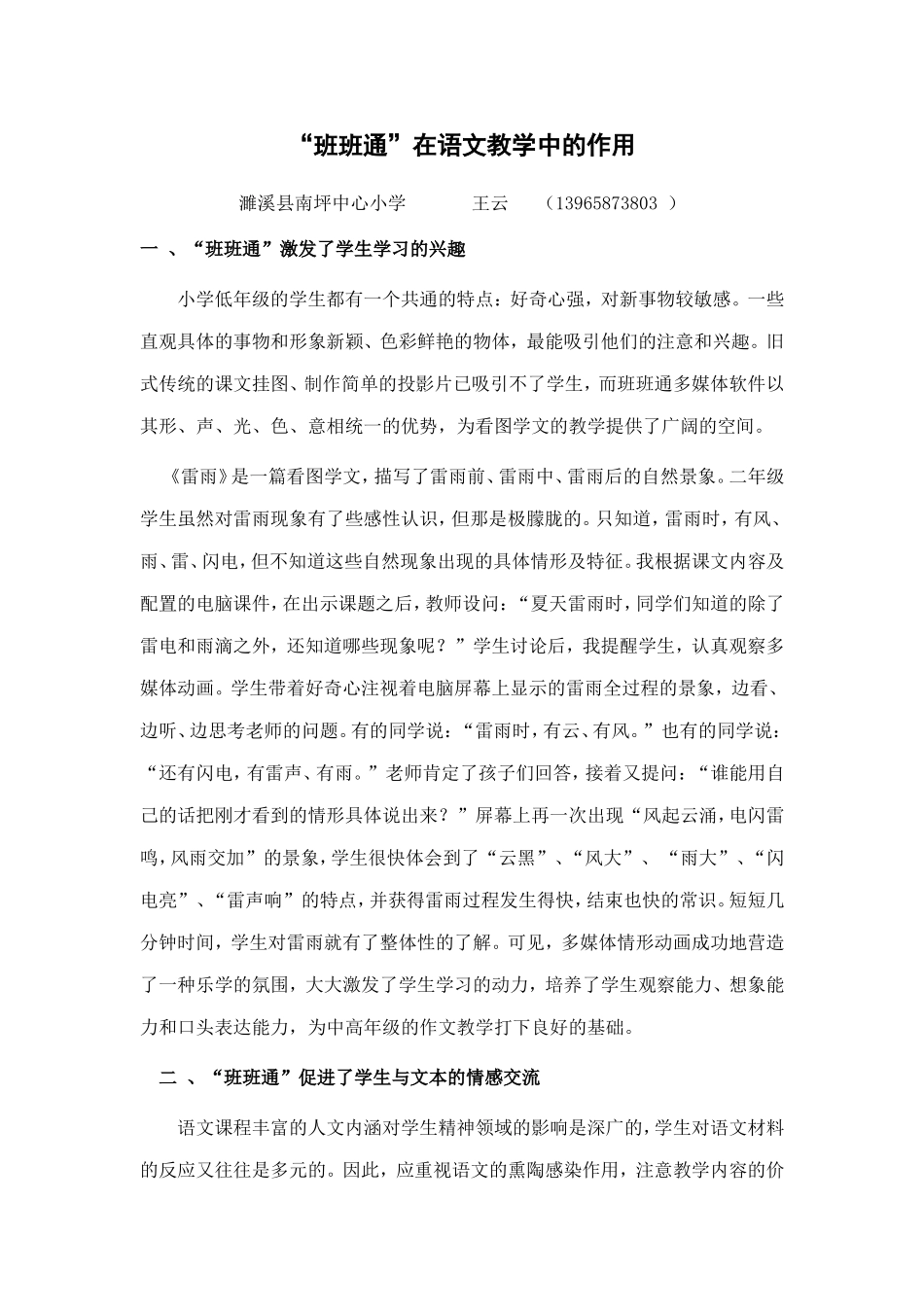 “班班通”在语文教学中的作用

濉溪县南坪中心小学　　王云　（13965873803 ）

一 、“班班通”激发了学生学习的兴趣

小学低年级的学生都有一个共通的特点：好奇心强，对新事物较敏感。一些直观具体的事物和形象新颖、色彩鲜艳的物体，最能吸引他们的注意和兴趣。旧式传统的课文挂图、制作简单的投影片已吸引不了学生，而班班通多媒体软件以其形、声、光、色、意相统一的优势，为看图学文的教学提供了广阔的空间。

《雷雨》是一篇看图学文，描写了雷雨前、雷雨中、雷雨后的自然景象。二年级学生虽然对雷雨现象有了些感性认识，但那是极朦胧的。只知道，雷雨时，有风、雨、雷、闪电，但不知道这些自然现象出现的具体情形及特征。我根据课文内容及配置的电脑课件，在出示课题之后，教师设问：“夏天雷雨时，同学们知道的除了雷电和雨滴之外，还知道哪些现象呢？”学生讨论后，我提醒学生，认真观察多媒体动画。学生带着好奇心注视着电脑屏幕上显示的雷雨全过程的景象，边看、边听、边思考老师的问题。有的同学说：“雷雨时，有云、有风。”也有的同学说：“还有闪电，有雷声、有雨。”老师肯定了孩子们回答，接着又提问：“谁能用自己的话把刚才看到的情形具体说出来？”屏幕上再一次出现“风起云涌，电闪雷鸣，风雨交加”的景象，学生很快体会到了“云黑”、“风大”、“雨大”、“闪电亮”、“雷声响”的特点，并获得雷雨过程发生得快，结束也快的常识。短短几分钟时间，学生对雷雨就有了整体性的了解。可见，多媒体情形动画成功地营造了一种乐学的氛围，大大激发了学生学习的动力，培养了学生观察能力、想象能力和口头表达能力，为中高年级的作文教学打下良好的基础。

二 、“班班通”促进了学生与文本的情感交流

语文课程丰富的人文内涵对学生精神领域的影响是深广的，学生对语文材料的反应又往往是多元的。因此，应重视语文的熏陶感染作用，注意教学内容的价